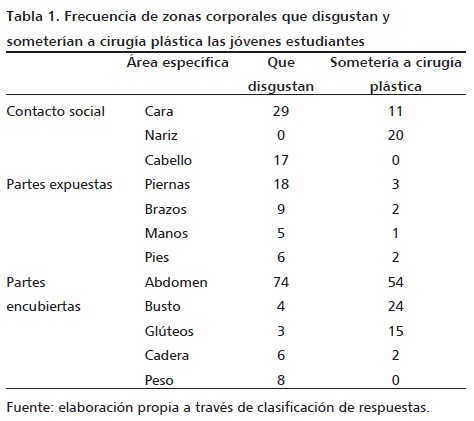 Tabla 1. Frecuencia de zonas corporales que disgustan y someterían a cirugía plástica las jóvenes estudiantes

| | Área específica | Que disgustan | Sometería a cirugía plástica |
|---|---|---|---|
| Contacto social | Cara | 29 | 11 |
| | Nariz | 0 | 20 |
| | Cabello | 17 | 0 |
| Partes expuestas | Piernas | 18 | 3 |
| | Brazos | 9 | 2 |
| | Manos | 5 | 1 |
| | Pies | 6 | 2 |
| Partes encubiertas | Abdomen | 74 | 54 |
| | Busto | 4 | 24 |
| | Glúteos | 3 | 15 |
| | Cadera | 6 | 2 |
| | Peso | 8 | 0 |

Fuente: elaboración propia a través de clasificación de respuestas.